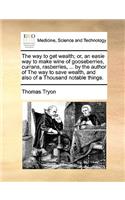 ECCO

Medicine, Science and Technology

The way to get wealth; or, an easie way to make wine of gooseberries, currans, rasberries, ... by the author of The way to save wealth, and also of a Thousand notable things.

Thomas Tryon